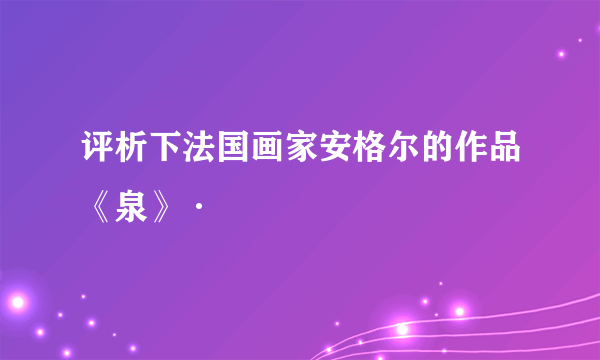 评析下法国画家安格尔的作品《泉》·